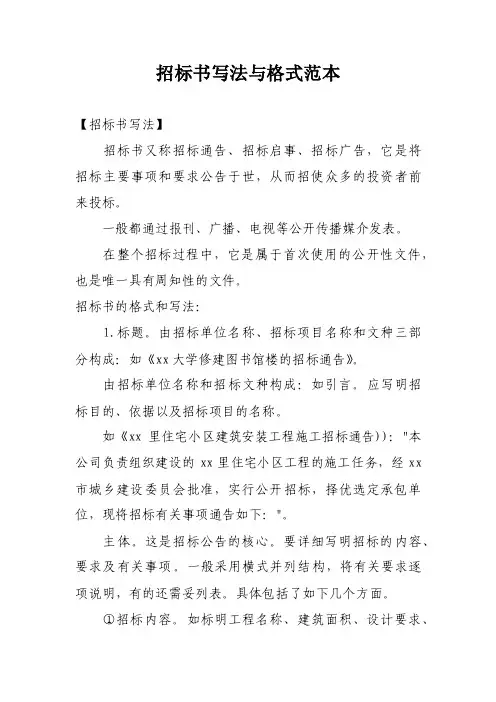 招标书写法与格式范本

【招标书写法】

招标书又称招标通告、招标启事、招标广告，它是将招标主要事项和要求公告于世，从而招使众多的投资者前来投标。

一般都通过报刊、广播、电视等公开传播媒介发表。

在整个招标过程中，它是属于首次使用的公开性文件，也是唯一具有周知性的文件。

招标书的格式和写法：

1.标题。由招标单位名称、招标项目名称和文种三部分构成：如《xx大学修建图书馆楼的招标通告》。

由招标单位名称和招标文种构成：如引言。应写明招标目的、依据以及招标项目的名称。

如《xx 里住宅小区建筑安装工程施工招标通告)）："本公司负责组织建设的 xx 里住宅小区工程的施工任务，经 xx 市城乡建设委员会批准，实行公开招标，择优选定承包单位，现将招标有关事项通告如下："。

主体。这是招标公告的核心。要详细写明招标的内容、要求及有关事项。一般采用横式并列结构，将有关要求逐项说明，有的还需妥列表。具体包括了如下几个方面。

①招标内容。如标明工程名称、建筑面积、设计要求、